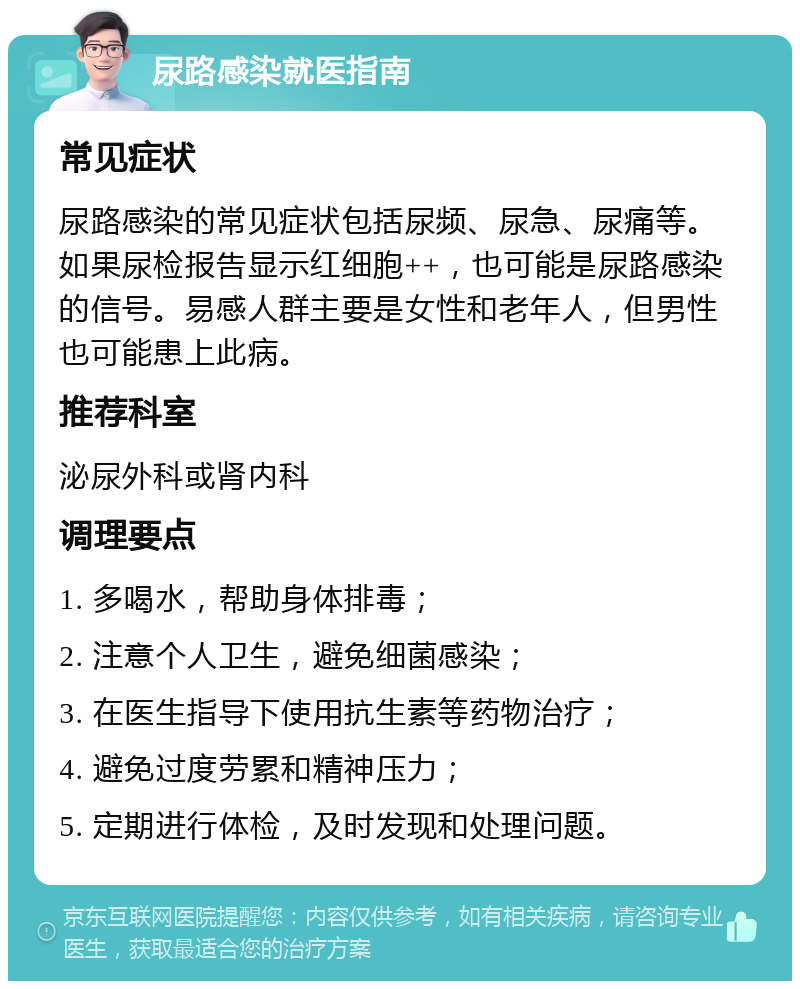 尿路感染就医指南

常见症状

尿路感染的常见症状包括尿频、尿急、尿痛等。如果尿检报告显示红细胞++，也可能是尿路感染的信号。易感人群主要是女性和老年人，但男性也可能患上此病。

推荐科室

泌尿外科或肾内科

调理要点

1. 多喝水，帮助身体排毒；

2. 注意个人卫生，避免细菌感染；

3. 在医生指导下使用抗生素等药物治疗；

4. 避免过度劳累和精神压力；

5. 定期进行体检，及时发现和处理问题。

京东互联网医院提醒您：内容仅供参考，如有相关疾病，请咨询专业医生，获取最适合您的治疗方案